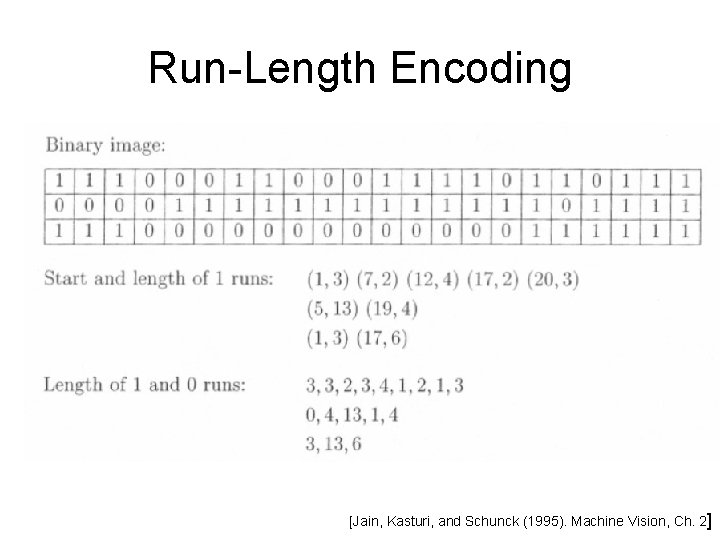 Run-Length Encoding

Binary image:

| 1 | 1 | 1 | 0 | 0 | 0 | 1 | 1 | 0 | 0 | 0 | 1 | 1 | 1 | 1 | 0 | 1 | 1 | 0 | 1 | 1 | 1 |
|---|---|---|---|---|---|---|---|---|---|---|---|---|---|---|---|---|---|---|---|---|---|
| 0 | 0 | 0 | 0 | 1 | 1 | 1 | 1 | 1 | 1 | 1 | 1 | 1 | 1 | 1 | 1 | 1 | 0 | 1 | 1 | 1 | 1 |
| 1 | 1 | 1 | 0 | 0 | 0 | 0 | 0 | 0 | 0 | 0 | 0 | 0 | 0 | 0 | 0 | 1 | 1 | 1 | 1 | 1 | 1 |

Start and length of 1 runs: $(1,3)$ $(7,2)$ $(12,4)$ $(17,2)$ $(20,3)$
$(5,13)$ $(19,4)$
$(1,3)$ $(17,6)$

Length of 1 and 0 runs: $3,3,2,3,4,1,2,1,3$
$0,4,13,1,4$
$3,13,6$

[Jain, Kasturi, and Schunck (1995). Machine Vision, Ch. 2]